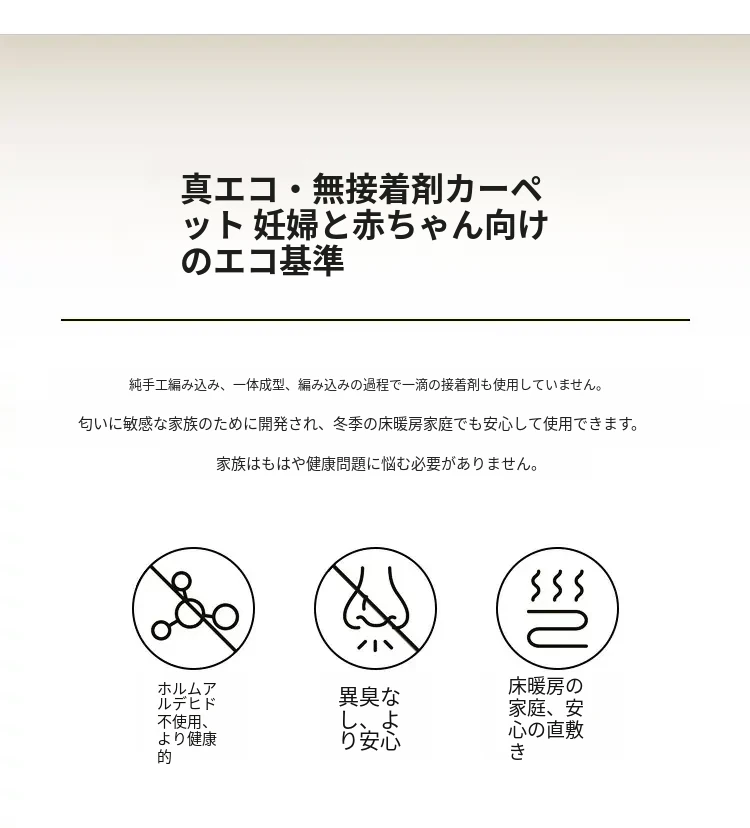 真エコ・無接着剤カーペット 妊婦と赤ちゃん向けのエコ基準

純手工編み込み、一体成型、編み込みの過程で一滴の接着剤も使用していません。

匂いに敏感な家族のために開発され、冬季の床暖房家庭でも安心して使用できます。

家族はもはや健康問題に悩む必要がありません。

ホルムアルデヒド不使用、より健康的

異臭なし、より安心

床暖房の家庭、安心の直敷き